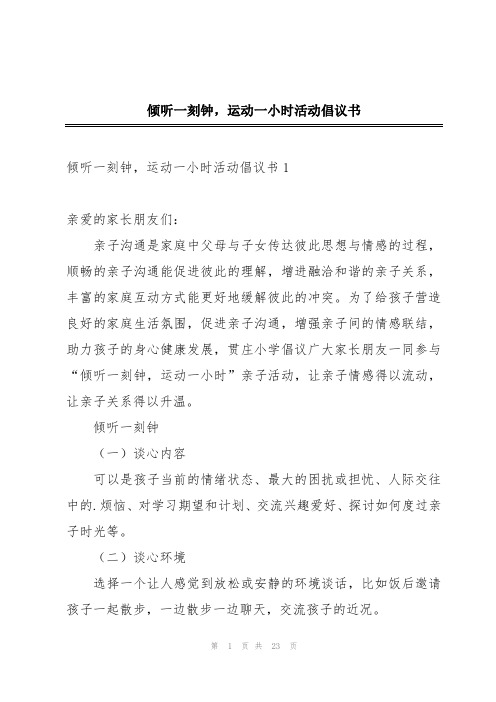 倾听一刻钟，运动一小时活动倡议书

倾听一刻钟，运动一小时活动倡议书 1

亲爱的家长朋友们：

亲子沟通是家庭中父母与子女传达彼此思想与情感的过程，顺畅的亲子沟通能促进彼此的理解，增进融洽和谐的亲子关系，丰富的家庭互动方式能更好地缓解彼此的冲突。为了给孩子营造良好的家庭生活氛围，促进亲子沟通，增强亲子间的情感联结，助力孩子的身心健康发展，贯庄小学倡议广大家长朋友一同参与“倾听一刻钟，运动一小时”亲子活动，让亲子情感得以流动，让亲子关系得以升温。

倾听一刻钟

（一）谈心内容

可以是孩子当前的情绪状态、最大的困扰或担忧、人际交往中的.烦恼、对学习期望和计划、交流兴趣爱好、探讨如何度过亲子时光等。

（二）谈心环境

选择一个让人感觉到放松或安静的环境谈话，比如饭后邀请孩子一起散步，一边散步一边聊天，交流孩子的近况。

第 1 页 共 23 页